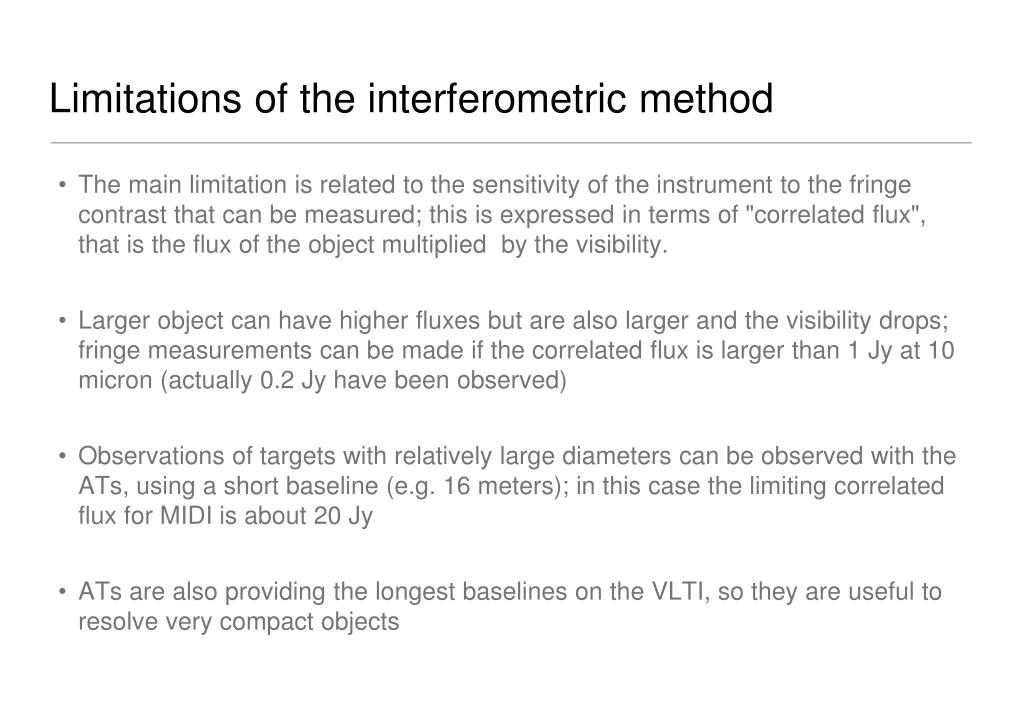 Limitations of the interferometric method

• The main limitation is related to the sensitivity of the instrument to the fringe contrast that can be measured; this is expressed in terms of "correlated flux", that is the flux of the object multiplied by the visibility.

• Larger object can have higher fluxes but are also larger and the visibility drops; fringe measurements can be made if the correlated flux is larger than 1 Jy at 10 micron (actually 0.2 Jy have been observed)

• Observations of targets with relatively large diameters can be observed with the ATs, using a short baseline (e.g. 16 meters); in this case the limiting correlated flux for MIDI is about 20 Jy

• ATs are also providing the longest baselines on the VLTI, so they are useful to resolve very compact objects